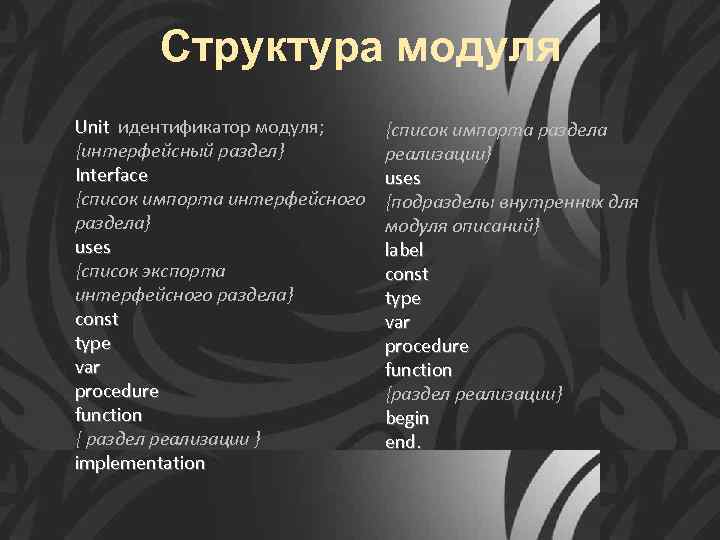 Структура модуля

Unit идентификатор модуля;
{интерфейсный раздел}
Interface
{список импорта интерфейсного раздела}
uses
{список экспорта интерфейсного раздела}
const
type
var
procedure
function
{ раздел реализации }
implementation

{список импорта раздела реализации}
uses
{подразделы внутренних для модуля описаний}
label
const
type
var
procedure
function
{раздел реализации}
begin
end.